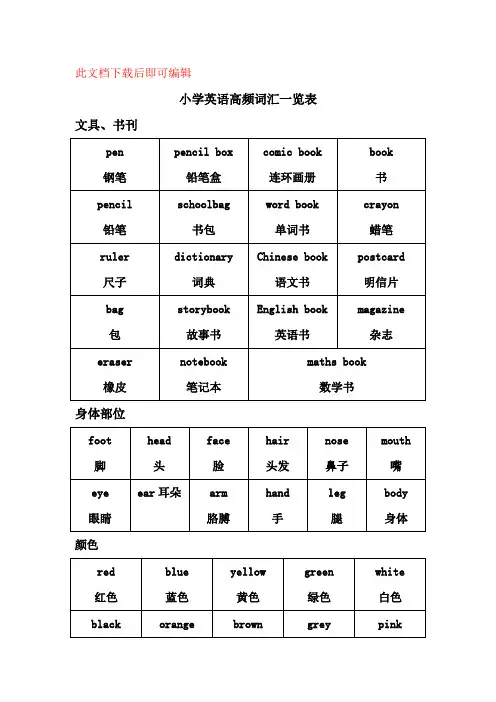 此文档下载后即可编辑

小学英语高频词汇一览表

文具、书刊

| pen 钢笔 | pencil box 铅笔盒 | comic book 连环画册 | book 书 |
|---|---|---|---|
| pencil 铅笔 | schoolbag 书包 | word book 单词书 | crayon 蜡笔 |
| ruler 尺子 | dictionary 词典 | Chinese book 语文书 | postcard 明信片 |
| bag 包 | storybook 故事书 | English book 英语书 | magazine 杂志 |
| eraser 橡皮 | notebook 笔记本 | maths book 数学书 | |

身体部位

| foot 脚 | head 头 | face 脸 | hair 头发 | nose 鼻子 | mouth 嘴 |
|---|---|---|---|---|---|
| eye 眼睛 | ear 耳朵 | arm 胳膊 | hand 手 | leg 腿 | body 身体 |

颜色

| red 红色 | blue 蓝色 | yellow 黄色 | green 绿色 | white 白色 |
|---|---|---|---|---|
| black | orange | brown | grey | pink |